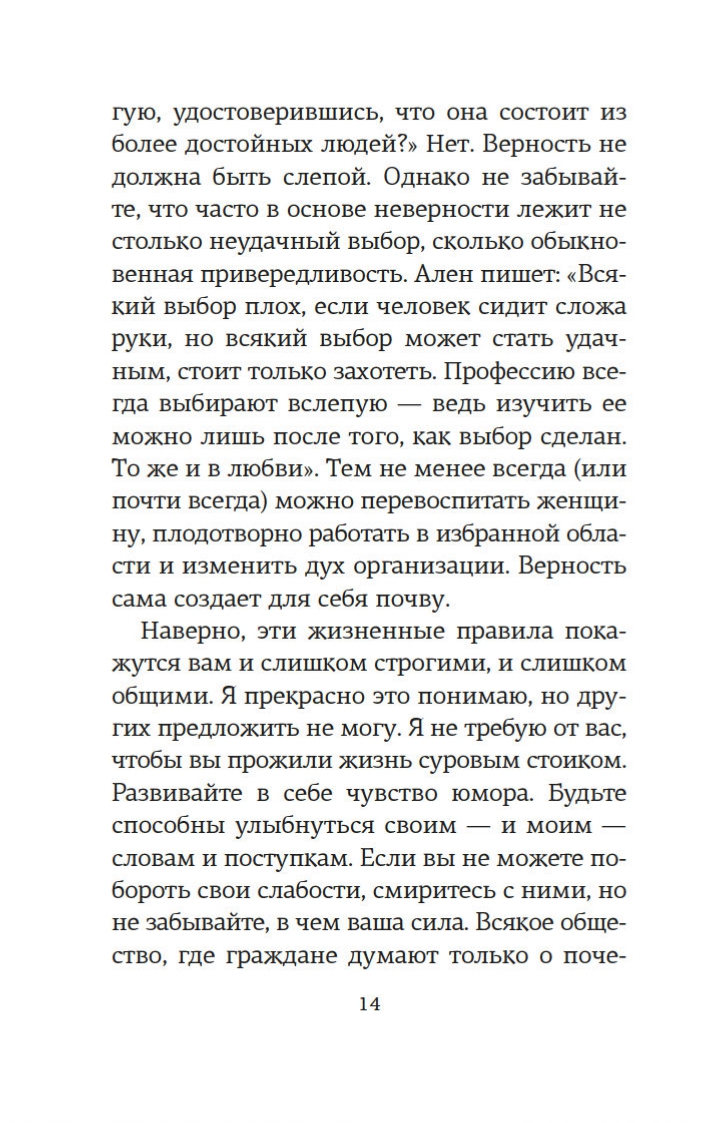 гую, удостоверившись, что она состоит из более достойных людей?» Нет. Верность не должна быть слепой. Однако не забывайте, что часто в основе неверности лежит не столько неудачный выбор, сколько обыкновенная привередливость. Ален пишет: «Всякий выбор плох, если человек сидит сложа руки, но всякий выбор может стать удачным, стоит только захотеть. Профессию всегда выбирают вслепую — ведь изучить ее можно лишь после того, как выбор сделан. То же и в любви». Тем не менее всегда (или почти всегда) можно перевоспитать женщину, плодотворно работать в избранной области и изменить дух организации. Верность сама создает для себя почву.

Наверно, эти жизненные правила покажутся вам и слишком строгими, и слишком общими. Я прекрасно это понимаю, но других предложить не могу. Я не требую от вас, чтобы вы прожили жизнь суровым стоиком. Развивайте в себе чувство юмора. Будьте способны улыбнуться своим — и моим — словам и поступкам. Если вы не можете побороть свои слабости, смиритесь с ними, но не забывайте, в чем ваша сила. Всякое общество, где граждане думают только о поче-

14